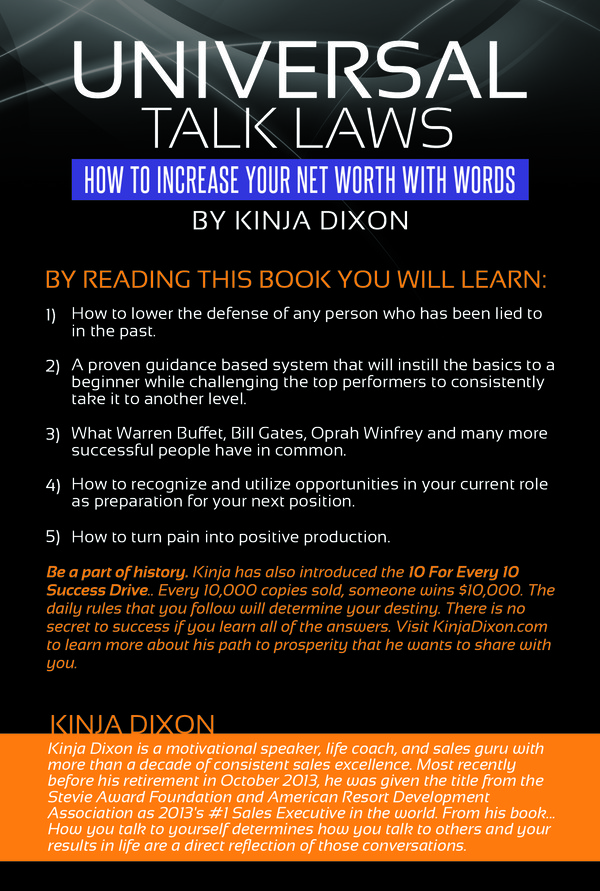 UNIVERSAL
TALK LAWS

HOW TO INCREASE YOUR NET WORTH WITH WORDS

BY KINJA DIXON

BY READING THIS BOOK YOU WILL LEARN:

1) How to lower the defense of any person who has been lied to in the past.

2) A proven guidance based system that will instill the basics to a beginner while challenging the top performers to consistently take it to another level.

3) What Warren Buffet, Bill Gates, Oprah Winfrey and many more successful people have in common.

4) How to recognize and utilize opportunities in your current role as preparation for your next position.

5) How to turn pain into positive production.

Be a part of history. Kinja has also introduced the 10 For Every 10 Success Drive.. Every 10,000 copies sold, someone wins $10,000. The daily rules that you follow will determine your destiny. There is no secret to success if you learn all of the answers. Visit KinjaDixon.com to learn more about his path to prosperity that he wants to share with you.

KINJA DIXON

Kinja Dixon is a motivational speaker, life coach, and sales guru with more than a decade of consistent sales excellence. Most recently before his retirement in October 2013, he was given the title from the Stevie Award Foundation and American Resort Development Association as 2013's #1 Sales Executive in the world. From his book... How you talk to yourself determines how you talk to others and your results in life are a direct reflection of those conversations.